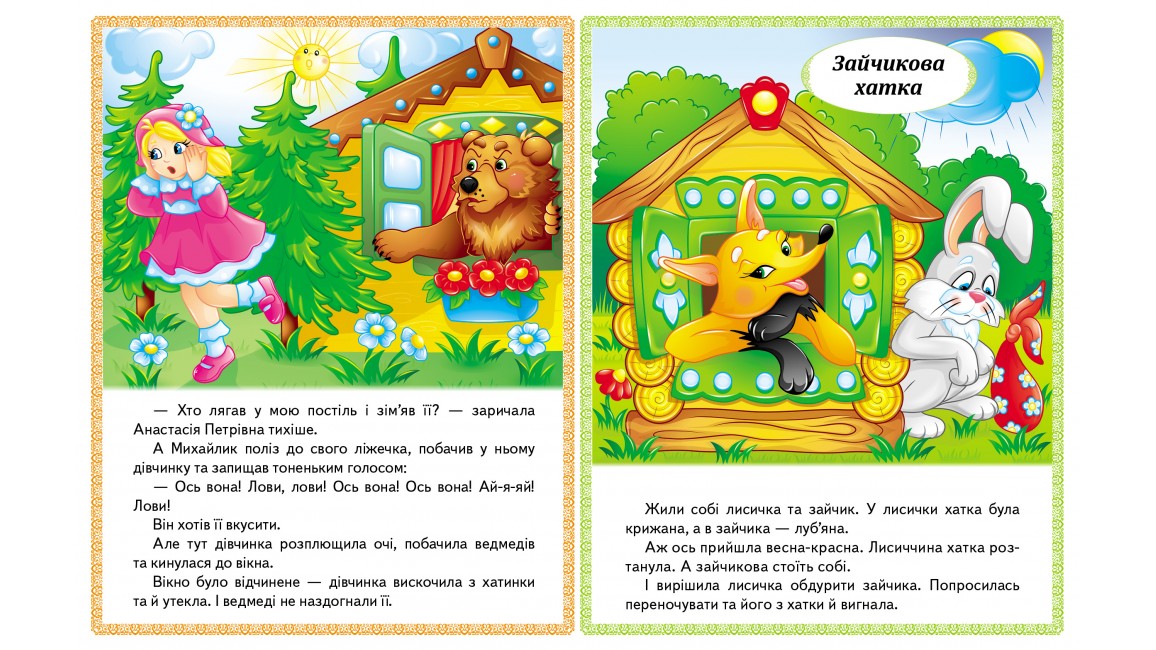 — Хто лягав у мою постіль і зім'яв її? — заричала Анастасія Петрівна тихіше.

А Михайлик поліз до свого ліжечка, побачив у ньому дівчинку та запищав тоненьким голосом:

— Ось вона! Лови, лови! Ось вона! Ось вона! Ай-я-яй! Лови!

Він хотів її вкусити.

Але тут дівчинка розплющила очі, побачила ведмедів та кинулася до вікна.

Вікно було відчинене — дівчинка вискочила з хатинки та й утекла. І ведмеді не наздогнали її.

Зайчикова хатка

Жили собі лисичка та зайчик. У лисички хатка була крижана, а в зайчика — луб'яна.

Аж ось прийшла весна-красна. Лисиччина хатка розтанула. А зайчикова стоїть собі.

І вирішила лисичка обдурити зайчика. Попросилась переночувати та його з хатки й вигнала.